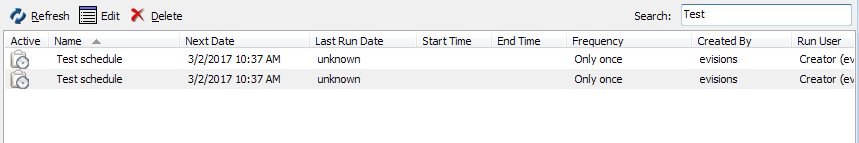 Refresh Edit Delete Search: Test

| Active | Name | Next Date | Last Run Date | Start Time | End Time | Frequency | Created By | Run User |
|---|---|---|---|---|---|---|---|---|
| | Test schedule | 3/2/2017 10:37 AM | unknown | | | Only once | evisions | Creator (ev |
| | Test schedule | 3/2/2017 10:37 AM | unknown | | | Only once | evisions | Creator (ev |